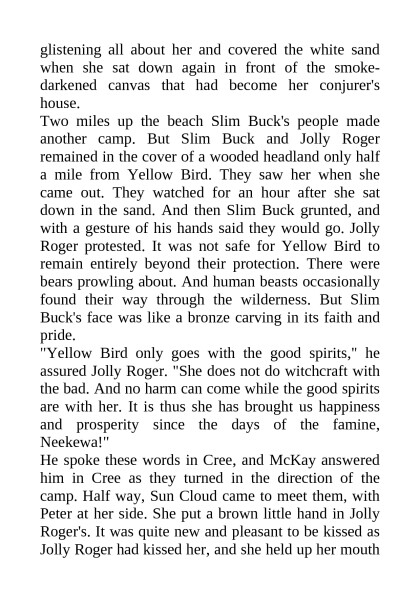 glistening all about her and covered the white sand when she sat down again in front of the smoke-darkened canvas that had become her conjurer's house.

Two miles up the beach Slim Buck's people made another camp. But Slim Buck and Jolly Roger remained in the cover of a wooded headland only half a mile from Yellow Bird. They saw her when she came out. They watched for an hour after she sat down in the sand. And then Slim Buck grunted, and with a gesture of his hands said they would go. Jolly Roger protested. It was not safe for Yellow Bird to remain entirely beyond their protection. There were bears prowling about. And human beasts occasionally found their way through the wilderness. But Slim Buck's face was like a bronze carving in its faith and pride.

"Yellow Bird only goes with the good spirits," he assured Jolly Roger. "She does not do witchcraft with the bad. And no harm can come while the good spirits are with her. It is thus she has brought us happiness and prosperity since the days of the famine, Neekewa!"

He spoke these words in Cree, and McKay answered him in Cree as they turned in the direction of the camp. Half way, Sun Cloud came to meet them, with Peter at her side. She put a brown little hand in Jolly Roger's. It was quite new and pleasant to be kissed as Jolly Roger had kissed her, and she held up her mouth